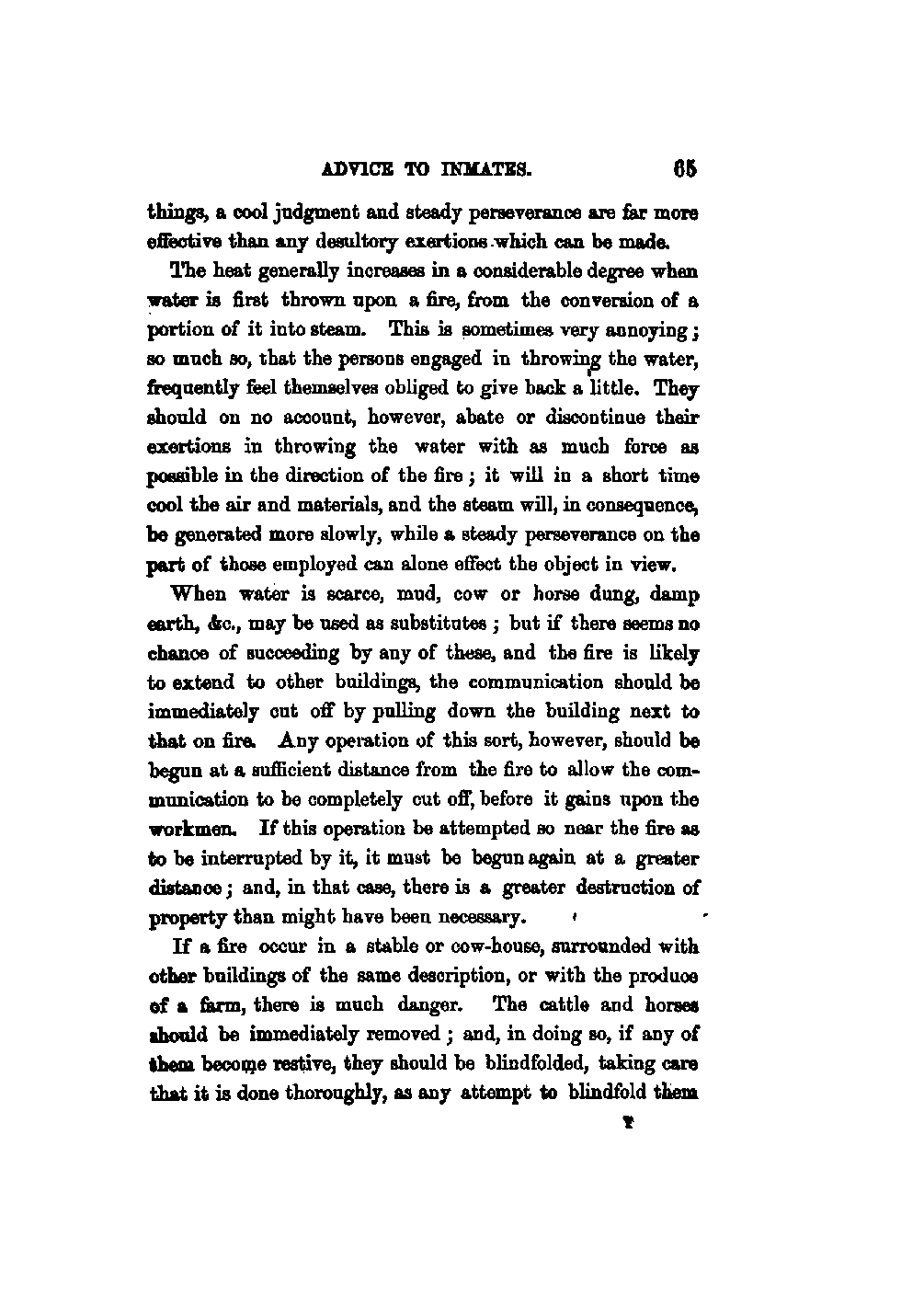 ADVICE TO INMATES. 65

things, a cool judgment and steady perseverance are far more effective than any desultory exertions which can be made.

The heat generally increases in a considerable degree when water is first thrown upon a fire, from the conversion of a portion of it into steam. This is sometimes very annoying; so much so, that the persons engaged in throwing the water, frequently feel themselves obliged to give back a little. They should on no account, however, abate or discontinue their exertions in throwing the water with as much force as possible in the direction of the fire; it will in a short time cool the air and materials, and the steam will, in consequence, be generated more slowly, while a steady perseverance on the part of those employed can alone effect the object in view.

When water is scarce, mud, cow or horse dung, damp earth, &c., may be used as substitutes; but if there seems no chance of succeeding by any of these, and the fire is likely to extend to other buildings, the communication should be immediately cut off by pulling down the building next to that on fire. Any operation of this sort, however, should be begun at a sufficient distance from the fire to allow the communication to be completely cut off, before it gains upon the workmen. If this operation be attempted so near the fire as to be interrupted by it, it must be begun again at a greater distance; and, in that case, there is a greater destruction of property than might have been necessary.

If a fire occur in a stable or cow-house, surrounded with other buildings of the same description, or with the produce of a farm, there is much danger. The cattle and horses should be immediately removed; and, in doing so, if any of them become restive, they should be blindfolded, taking care that it is done thoroughly, as any attempt to blindfold them

F